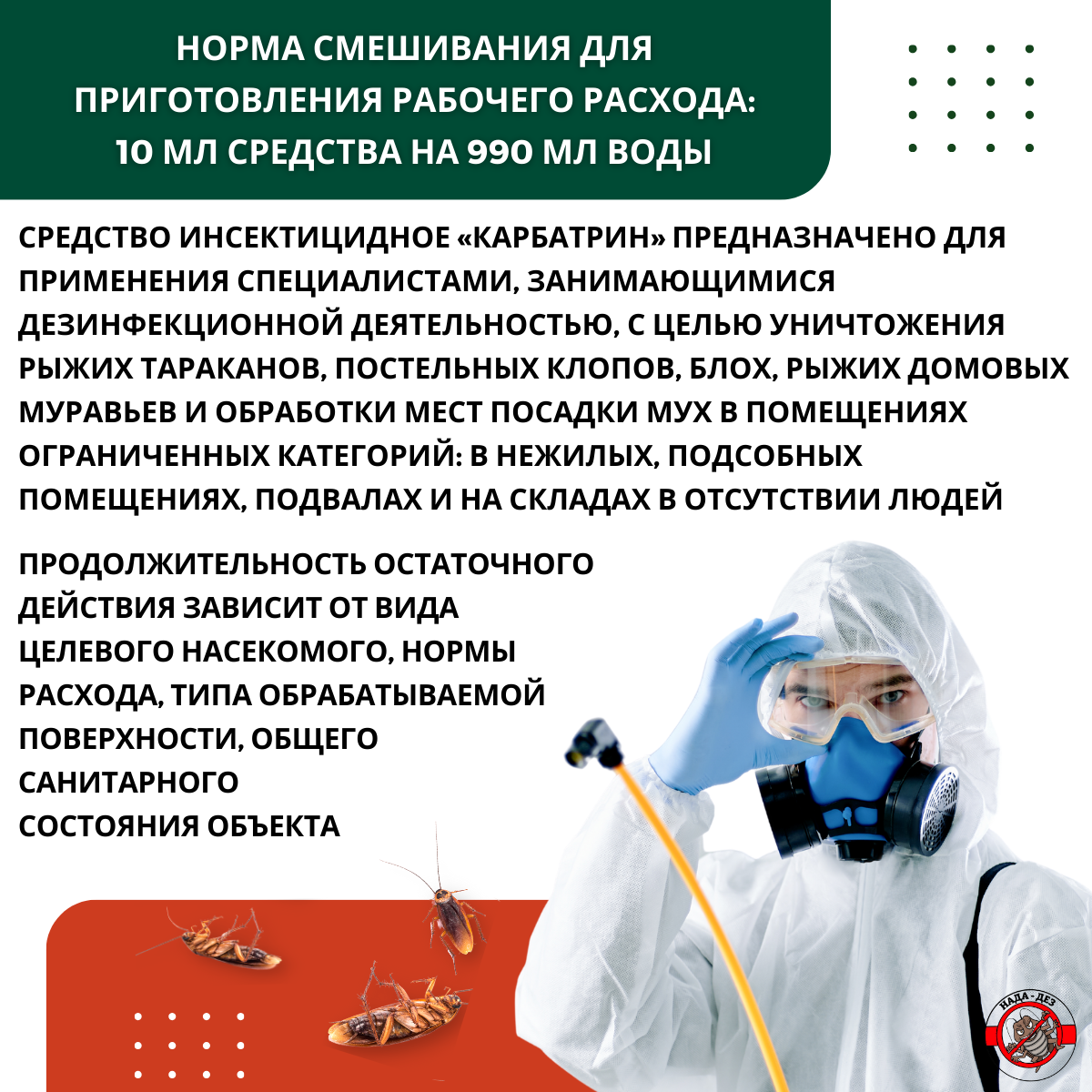 НОРМА СМЕШИВАНИЯ ДЛЯ ПРИГОТОВЛЕНИЯ РАБОЧЕГО РАСХОДА: 10 МЛ СРЕДСТВА НА 990 МЛ ВОДЫ

СРЕДСТВО ИНСЕКТИЦИДНОЕ «КАРБАТРИН» ПРЕДНАЗНАЧЕНО ДЛЯ ПРИМЕНЕНИЯ СПЕЦИАЛИСТАМИ, ЗАНИМАЮЩИМИСЯ ДЕЗИНФЕКЦИОННОЙ ДЕЯТЕЛЬНОСТЬЮ, С ЦЕЛЬЮ УНИЧТОЖЕНИЯ РЫЖИХ ТАРАКАНОВ, ПОСТЕЛЬНЫХ КЛОПОВ, БЛОХ, РЫЖИХ ДОМОВЫХ МУРАВЬЕВ И ОБРАБОТКИ МЕСТ ПОСАДКИ МУХ В ПОМЕЩЕНИЯХ ОГРАНИЧЕННЫХ КАТЕГОРИЙ: В НЕЖИЛЫХ, ПОДСОБНЫХ ПОМЕЩЕНИЯХ, ПОДВАЛАХ И НА СКЛАДАХ В ОТСУТСТВИИ ЛЮДЕЙ

ПРОДОЛЖИТЕЛЬНОСТЬ ОСТАТОЧНОГО ДЕЙСТВИЯ ЗАВИСИТ ОТ ВИДА ЦЕЛЕВОГО НАСЕКОМОГО, НОРМЫ РАСХОДА, ТИПА ОБРАБАТЫВАЕМОЙ ПОВЕРХНОСТИ, ОБЩЕГО САНИТАРНОГО СОСТОЯНИЯ ОБЪЕКТА

НАДА-ДЕЗ